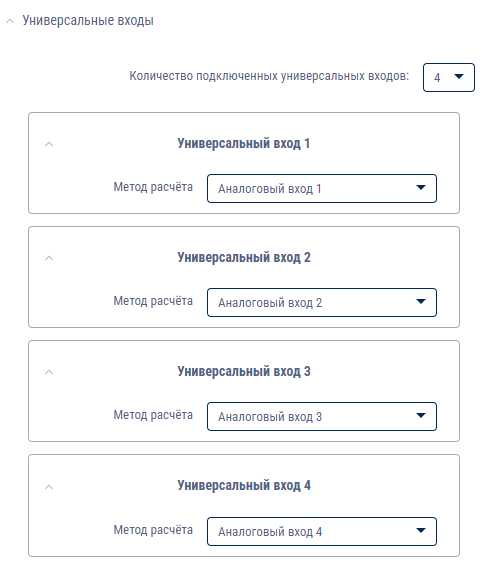 Универсальные входы

Количество подключенных универсальных входов: 4

Универсальный вход 1

Метод расчёта Аналоговый вход 1

Универсальный вход 2

Метод расчёта Аналоговый вход 2

Универсальный вход 3

Метод расчёта Аналоговый вход 3

Универсальный вход 4

Метод расчёта Аналоговый вход 4